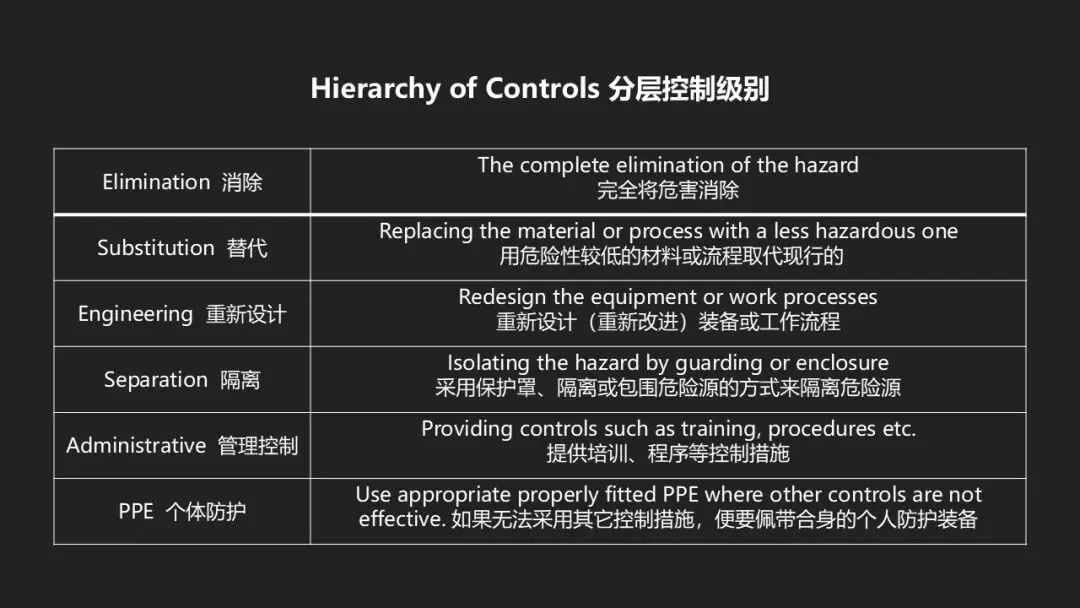 Hierarchy of Controls 分层控制级别

| Elimination 消除 | The complete elimination of the hazard 完全将危害消除 |
|---|---|
| Substitution 替代 | Replacing the material or process with a less hazardous one 用危险性较低的材料或流程取代现行的 |
| Engineering 重新设计 | Redesign the equipment or work processes 重新设计（重新改进）装备或工作流程 |
| Separation 隔离 | Isolating the hazard by guarding or enclosure 采用保护罩、隔离或包围危险源的方式来隔离危险源 |
| Administrative 管理控制 | Providing controls such as training, procedures etc. 提供培训、程序等控制措施 |
| PPE 个体防护 | Use appropriate properly fitted PPE where other controls are not effective. 如果无法采用其它控制措施，便要佩带合身的个人防护装备 |